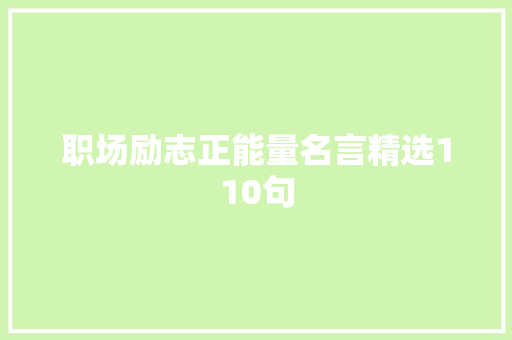 职场励志正能量名言精选110句